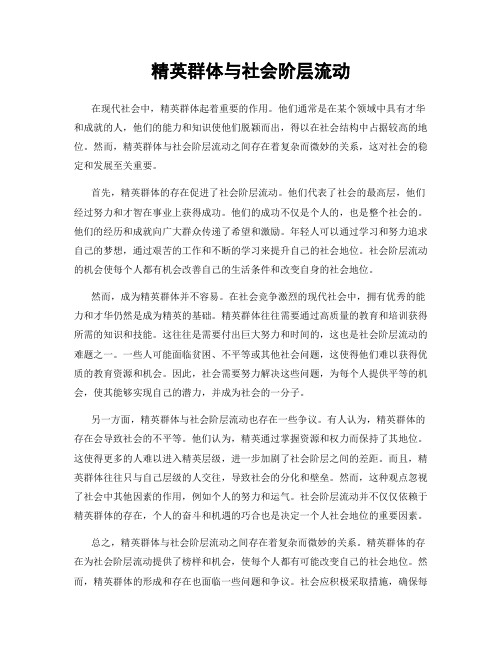 精英群体与社会阶层流动

在现代社会中，精英群体起着重要的作用。他们通常是在某个领域中具有才华和成就的人，他们的能力和知识使他们脱颖而出，得以在社会结构中占据较高的地位。然而，精英群体与社会阶层流动之间存在着复杂而微妙的关系，这对社会的稳定和发展至关重要。

首先，精英群体的存在促进了社会阶层流动。他们代表了社会的最高层，他们经过努力和才智在事业上获得成功。他们的成功不仅是个人的，也是整个社会的。他们的经历和成就向广大群众传递了希望和激励。年轻人可以通过学习和努力追求自己的梦想，通过艰苦的工作和不断的学习来提升自己的社会地位。社会阶层流动的机会使每个人都有机会改善自己的生活条件和改变自身的社会地位。

然而，成为精英群体并不容易。在社会竞争激烈的现代社会中，拥有优秀的能力和才华仍然是成为精英的基础。精英群体往往需要通过高质量的教育和培训获得所需的知识和技能。这往往是需要付出巨大努力和时间的，这也是社会阶层流动的难题之一。一些人可能面临贫困、不平等或其他社会问题，这使得他们难以获得优质的教育资源和机会。因此，社会需要努力解决这些问题，为每个人提供平等的机会，使其能够实现自己的潜力，并成为社会的一分子。

另一方面，精英群体与社会阶层流动也存在一些争议。有人认为，精英群体的存在会导致社会的不平等。他们认为，精英通过掌握资源和权力而保持了其地位。这使得更多的人难以进入精英层级，进一步加剧了社会阶层之间的差距。而且，精英群体往往只与自己层级的人交往，导致社会的分化和壁垒。然而，这种观点忽视了社会中其他因素的作用，例如个人的努力和运气。社会阶层流动并不仅仅依赖于精英群体的存在，个人的奋斗和机遇的巧合也是决定一个人社会地位的重要因素。

总之，精英群体与社会阶层流动之间存在着复杂而微妙的关系。精英群体的存在为社会阶层流动提供了榜样和机会，使每个人都有可能改变自己的社会地位。然而，精英群体的形成和存在也面临一些问题和争议。社会应积极采取措施，确保每